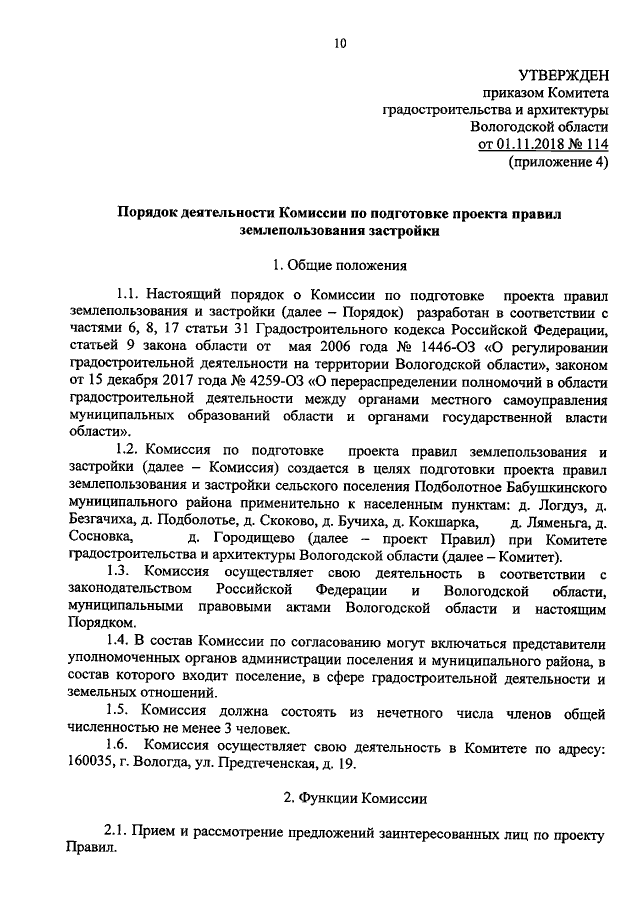 10

УТВЕРЖДЕН
приказом Комитета
градостроительства и архитектуры
Вологодской области
от 01.11.2018 № 114
(приложение 4)

Порядок деятельности Комиссии по подготовке проекта правил землепользования застройки

1. Общие положения

1.1. Настоящий порядок о Комиссии по подготовке проекта правил землепользования и застройки (далее – Порядок) разработан в соответствии с частями 6, 8, 17 статьи 31 Градостроительного кодекса Российской Федерации, статьей 9 закона области от мая 2006 года № 1446-ОЗ «О регулировании градостроительной деятельности на территории Вологодской области», законом от 15 декабря 2017 года № 4259-ОЗ «О перераспределении полномочий в области градостроительной деятельности между органами местного самоуправления муниципальных образований области и органами государственной власти области».

1.2. Комиссия по подготовке проекта правил землепользования и застройки (далее – Комиссия) создается в целях подготовки проекта правил землепользования и застройки сельского поселения Подболотное Бабушкинского муниципального района применительно к населенным пунктам: д. Логдуз, д. Безгачиха, д. Подболотье, д. Скоково, д. Бучиха, д. Кокшарка, д. Ляменьга, д. Сосновка, д. Городищево (далее – проект Правил) при Комитете градостроительства и архитектуры Вологодской области (далее – Комитет).

1.3. Комиссия осуществляет свою деятельность в соответствии с законодательством Российской Федерации и Вологодской области, муниципальными правовыми актами Вологодской области и настоящим Порядком.

1.4. В состав Комиссии по согласованию могут включаться представители уполномоченных органов администрации поселения и муниципального района, в состав которого входит поселение, в сфере градостроительной деятельности и земельных отношений.

1.5. Комиссия должна состоять из нечетного числа членов общей численностью не менее 3 человек.

1.6. Комиссия осуществляет свою деятельность в Комитете по адресу: 160035, г. Вологда, ул. Предтеченская, д. 19.

2. Функции Комиссии

2.1. Прием и рассмотрение предложений заинтересованных лиц по проекту Правил.